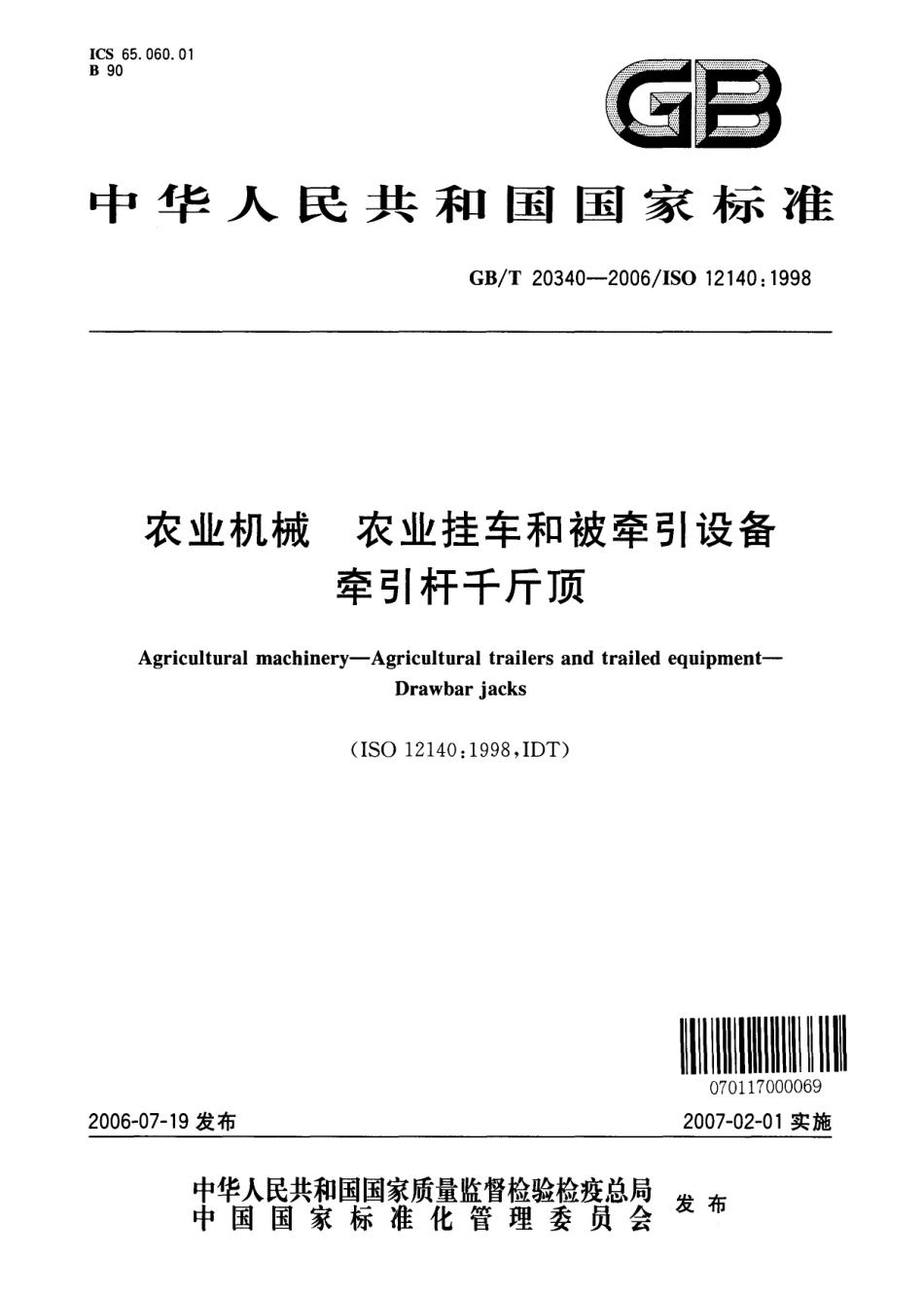 ICS 65.060.01
B 90

GB

中华人民共和国国家标准

GB/T 20340—2006/ISO 12140:1998

农业机械　农业挂车和被牵引设备
牵引杆千斤顶

Agricultural machinery—Agricultural trailers and trailed equipment—Drawbar jacks

(ISO 12140:1998,IDT)

070117000069

2006-07-19 发布

2007-02-01 实施

中华人民共和国国家质量监督检验检疫总局
中国国家标准化管理委员会
发布